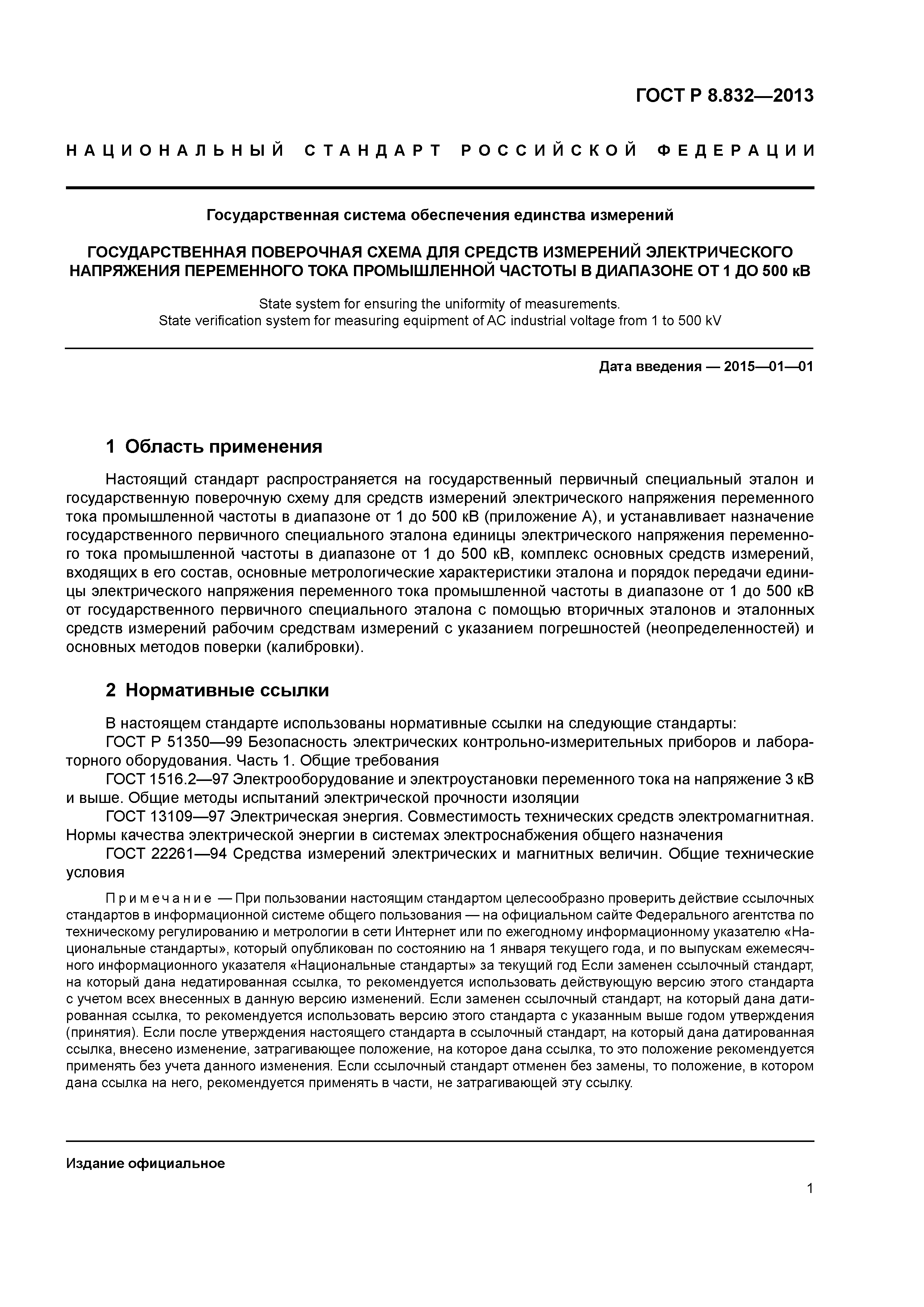 ГОСТ Р 8.832—2013

НАЦИОНАЛЬНЫЙ СТАНДАРТ РОССИЙСКОЙ ФЕДЕРАЦИИ

Государственная система обеспечения единства измерений

ГОСУДАРСТВЕННАЯ ПОВЕРОЧНАЯ СХЕМА ДЛЯ СРЕДСТВ ИЗМЕРЕНИЙ ЭЛЕКТРИЧЕСКОГО НАПРЯЖЕНИЯ ПЕРЕМЕННОГО ТОКА ПРОМЫШЛЕННОЙ ЧАСТОТЫ В ДИАПАЗОНЕ ОТ 1 ДО 500 кВ

State system for ensuring the uniformity of measurements.
State verification system for measuring equipment of AC industrial voltage from 1 to 500 kV

Дата введения — 2015—01—01

1 Область применения

Настоящий стандарт распространяется на государственный первичный специальный эталон и государственную поверочную схему для средств измерений электрического напряжения переменного тока промышленной частоты в диапазоне от 1 до 500 кВ (приложение А), и устанавливает назначение государственного первичного специального эталона единицы электрического напряжения переменного тока промышленной частоты в диапазоне от 1 до 500 кВ, комплекс основных средств измерений, входящих в его состав, основные метрологические характеристики эталона и порядок передачи единицы электрического напряжения переменного тока промышленной частоты в диапазоне от 1 до 500 кВ от государственного первичного специального эталона с помощью вторичных эталонов и эталонных средств измерений рабочим средствам измерений с указанием погрешностей (неопределенностей) и основных методов поверки (калибровки).

2 Нормативные ссылки

В настоящем стандарте использованы нормативные ссылки на следующие стандарты:
ГОСТ Р 51350—99 Безопасность электрических контрольно-измерительных приборов и лабораторного оборудования. Часть 1. Общие требования
ГОСТ 1516.2—97 Электрооборудование и электроустановки переменного тока на напряжение 3 кВ и выше. Общие методы испытаний электрической прочности изоляции
ГОСТ 13109—97 Электрическая энергия. Совместимость технических средств электромагнитная. Нормы качества электрической энергии в системах электроснабжения общего назначения
ГОСТ 22261—94 Средства измерений электрических и магнитных величин. Общие технические условия

Примечание — При пользовании настоящим стандартом целесообразно проверить действие ссылочных стандартов в информационной системе общего пользования — на официальном сайте Федерального агентства по техническому регулированию и метрологии в сети Интернет или по ежегодному информационному указателю «Национальные стандарты», который опубликован по состоянию на 1 января текущего года, и по выпускам ежемесячного информационного указателя «Национальные стандарты» за текущий год Если заменен ссылочный стандарт, на который дана недатированная ссылка, то рекомендуется использовать действующую версию этого стандарта с учетом всех внесенных в данную версию изменений. Если заменен ссылочный стандарт, на который дана датированная ссылка, то рекомендуется использовать версию этого стандарта с указанным выше годом утверждения (принятия). Если после утверждения настоящего стандарта в ссылочный стандарт, на который дана датированная ссылка, внесено изменение, затрагивающее положение, на которое дана ссылка, то это положение рекомендуется применять без учета данного изменения. Если ссылочный стандарт отменен без замены, то положение, в котором дана ссылка на него, рекомендуется применять в части, не затрагивающей эту ссылку.

Издание официальное

1